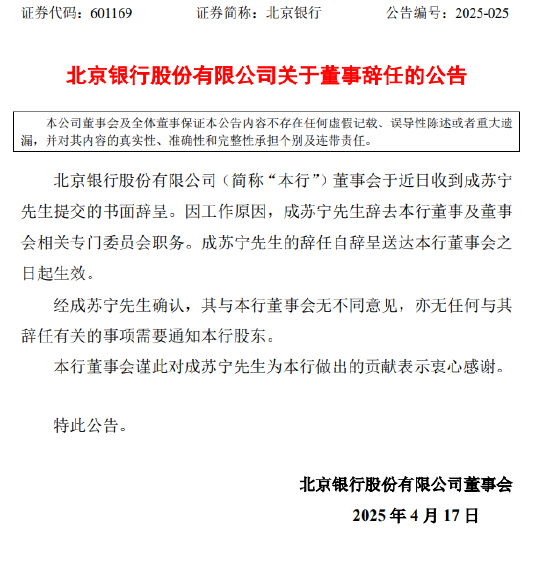 证券代码：601169　　证券简称：北京银行　　公告编号：2025-025

北京银行股份有限公司关于董事辞任的公告

本公司董事会及全体董事保证本公告内容不存在任何虚假记载、误导性陈述或者重大遗漏，并对其内容的真实性、准确性和完整性承担个别及连带责任。

北京银行股份有限公司（简称“本行”）董事会于近日收到成苏宁先生提交的书面辞呈。因工作原因，成苏宁先生辞去本行董事及董事会相关专门委员会职务。成苏宁先生的辞任自辞呈送达本行董事会之日起生效。

经成苏宁先生确认，其与本行董事会无不同意见，亦无任何与其辞任有关的事项需要通知本行股东。

本行董事会谨此对成苏宁先生为本行做出的贡献表示衷心感谢。

特此公告。

北京银行股份有限公司董事会
2025 年 4 月 17 日